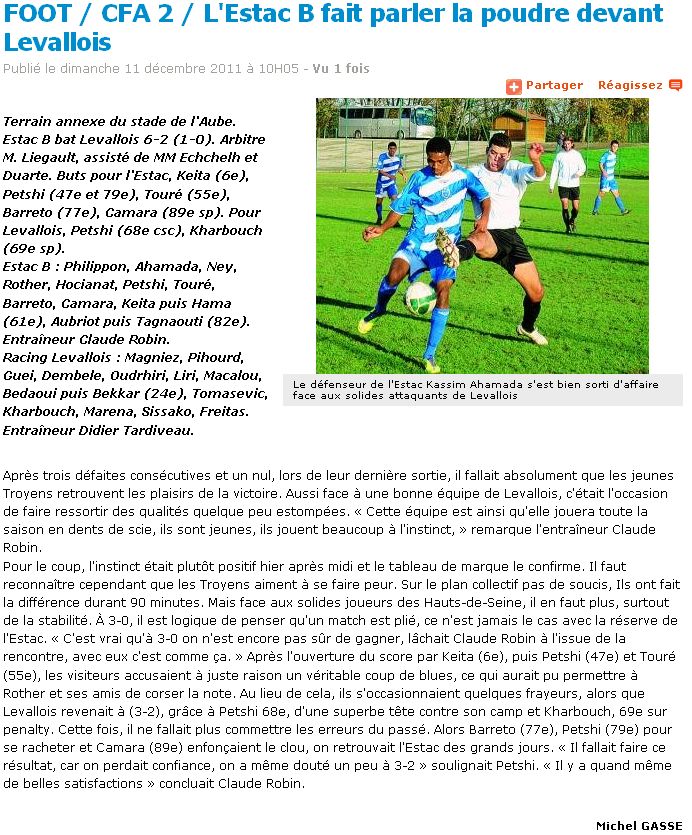 FOOT / CFA 2 / L'Estac B fait parler la poudre devant Levallois

Publié le dimanche 11 décembre 2011 à 10H05 - Vu 1 fois

Partager Réagissez

Terrain annexe du stade de l'Aube. Estac B bat Levallois 6-2 (1-0). Arbitre M. Liegault, assisté de MM Echchelh et Duarte. Buts pour l'Estac, Keita (6e), Petshi (47e et 79e), Touré (55e), Barreto (77e), Camara (89e sp). Pour Levallois, Petshi (68e csc), Kharbouch (69e sp).
Estac B : Philippon, Ahamada, Ney, Rother, Hocianat, Petshi, Touré, Barreto, Camara, Keita puis Hama (61e), Aubriot puis Tagnaouti (82e). Entraîneur Claude Robin.
Racing Levallois : Magniez, Pihourd, Guei, Dembele, Oudrhiri, Liri, Macalou, Bedaoui puis Bekkar (24e), Tomasevic, Kharbouch, Marena, Sissako, Freitas. Entraîneur Didier Tardiveau.

Le défenseur de l'Estac Kassim Ahamada s'est bien sorti d'affaire face aux solides attaquants de Levallois

Après trois défaites consécutives et un nul, lors de leur dernière sortie, il fallait absolument que les jeunes Troyens retrouvent les plaisirs de la victoire. Aussi face à une bonne équipe de Levallois, c'était l'occasion de faire ressortir des qualités quelque peu estompées. « Cette équipe est ainsi qu'elle jouera toute la saison en dents de scie, ils sont jeunes, ils jouent beaucoup à l'instinct, » remarque l'entraîneur Claude Robin.
Pour le coup, l'instinct était plutôt positif hier après midi et le tableau de marque le confirme. Il faut reconnaître cependant que les Troyens aiment à se faire peur. Sur le plan collectif pas de soucis, Ils ont fait la différence durant 90 minutes. Mais face aux solides joueurs des Hauts-de-Seine, il en faut plus, surtout de la stabilité. À 3-0, il est logique de penser qu'un match est plié, ce n'est jamais le cas avec la réserve de l'Estac. « C'est vrai qu'à 3-0 on n'est encore pas sûr de gagner, lâchait Claude Robin à l'issue de la rencontre, avec eux c'est comme ça. » Après l'ouverture du score par Keita (6e), puis Petshi (47e) et Touré (55e), les visiteurs accusaient à juste raison un véritable coup de blues, ce qui aurait pu permettre à Rother et ses amis de corser la note. Au lieu de cela, ils s'occasionnaient quelques frayeurs, alors que Levallois revenait à (3-2), grâce à Petshi 68e, d'une superbe tête contre son camp et Kharbouch, 69e sur penalty. Cette fois, il ne fallait plus commettre les erreurs du passé. Alors Barreto (77e), Petshi (79e) pour se racheter et Camara (89e) enfonçaient le clou, on retrouvait l'Estac des grands jours. « Il fallait faire ce résultat, car on perdait confiance, on a même douté un peu à 3-2 » soulignait Petshi. « Il y a quand même de belles satisfactions » concluait Claude Robin.

Michel GASSE